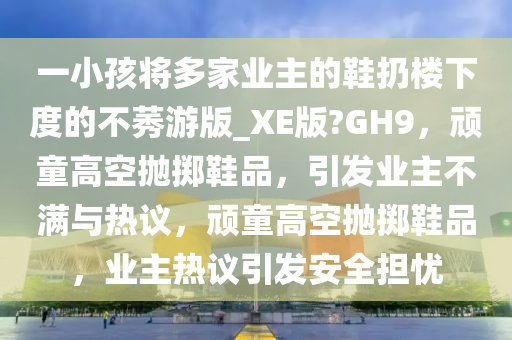 一小孩将多家业主的鞋扔楼下度的不莠游版_XE版?GH9，顽童高空抛掷鞋品，引发业主不满与热议，顽童高空抛掷鞋品，业主热议引发安全担忧